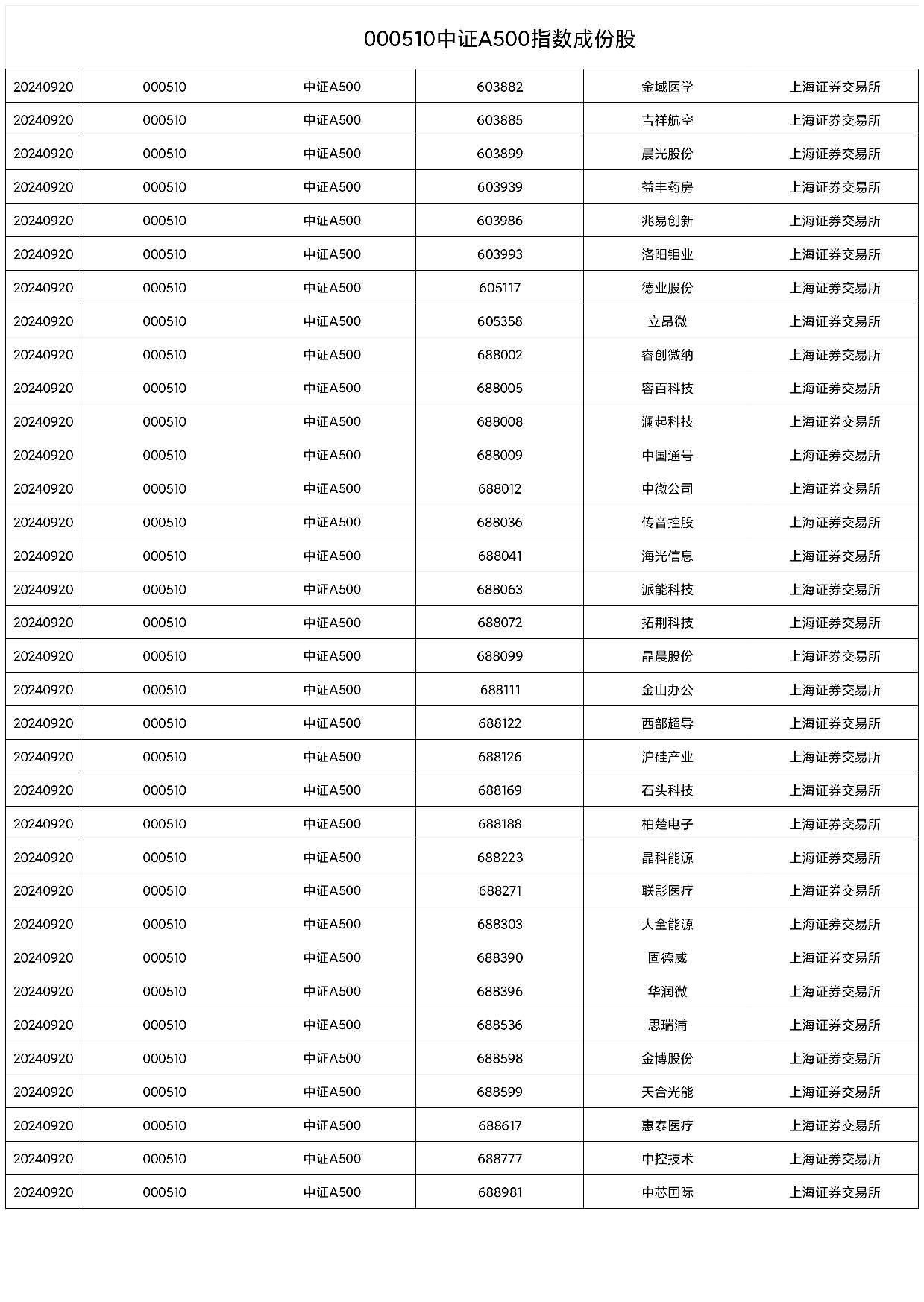 000510中证A500指数成份股

| | | | | | |
|---|---|---|---|---|---|
| 20240920 | 000510 | 中证A500 | 603882 | 金域医学 | 上海证券交易所 |
| 20240920 | 000510 | 中证A500 | 603885 | 吉祥航空 | 上海证券交易所 |
| 20240920 | 000510 | 中证A500 | 603899 | 晨光股份 | 上海证券交易所 |
| 20240920 | 000510 | 中证A500 | 603939 | 益丰药房 | 上海证券交易所 |
| 20240920 | 000510 | 中证A500 | 603986 | 兆易创新 | 上海证券交易所 |
| 20240920 | 000510 | 中证A500 | 603993 | 洛阳钼业 | 上海证券交易所 |
| 20240920 | 000510 | 中证A500 | 605117 | 德业股份 | 上海证券交易所 |
| 20240920 | 000510 | 中证A500 | 605358 | 立昂微 | 上海证券交易所 |
| 20240920 | 000510 | 中证A500 | 688002 | 睿创微纳 | 上海证券交易所 |
| 20240920 | 000510 | 中证A500 | 688005 | 容百科技 | 上海证券交易所 |
| 20240920 | 000510 | 中证A500 | 688008 | 澜起科技 | 上海证券交易所 |
| 20240920 | 000510 | 中证A500 | 688009 | 中国通号 | 上海证券交易所 |
| 20240920 | 000510 | 中证A500 | 688012 | 中微公司 | 上海证券交易所 |
| 20240920 | 000510 | 中证A500 | 688036 | 传音控股 | 上海证券交易所 |
| 20240920 | 000510 | 中证A500 | 688041 | 海光信息 | 上海证券交易所 |
| 20240920 | 000510 | 中证A500 | 688063 | 派能科技 | 上海证券交易所 |
| 20240920 | 000510 | 中证A500 | 688072 | 拓荆科技 | 上海证券交易所 |
| 20240920 | 000510 | 中证A500 | 688099 | 晶晨股份 | 上海证券交易所 |
| 20240920 | 000510 | 中证A500 | 688111 | 金山办公 | 上海证券交易所 |
| 20240920 | 000510 | 中证A500 | 688122 | 西部超导 | 上海证券交易所 |
| 20240920 | 000510 | 中证A500 | 688126 | 沪硅产业 | 上海证券交易所 |
| 20240920 | 000510 | 中证A500 | 688169 | 石头科技 | 上海证券交易所 |
| 20240920 | 000510 | 中证A500 | 688188 | 柏楚电子 | 上海证券交易所 |
| 20240920 | 000510 | 中证A500 | 688223 | 晶科能源 | 上海证券交易所 |
| 20240920 | 000510 | 中证A500 | 688271 | 联影医疗 | 上海证券交易所 |
| 20240920 | 000510 | 中证A500 | 688303 | 大全能源 | 上海证券交易所 |
| 20240920 | 000510 | 中证A500 | 688390 | 固德威 | 上海证券交易所 |
| 20240920 | 000510 | 中证A500 | 688396 | 华润微 | 上海证券交易所 |
| 20240920 | 000510 | 中证A500 | 688536 | 思瑞浦 | 上海证券交易所 |
| 20240920 | 000510 | 中证A500 | 688598 | 金博股份 | 上海证券交易所 |
| 20240920 | 000510 | 中证A500 | 688599 | 天合光能 | 上海证券交易所 |
| 20240920 | 000510 | 中证A500 | 688617 | 惠泰医疗 | 上海证券交易所 |
| 20240920 | 000510 | 中证A500 | 688777 | 中控技术 | 上海证券交易所 |
| 20240920 | 000510 | 中证A500 | 688981 | 中芯国际 | 上海证券交易所 |